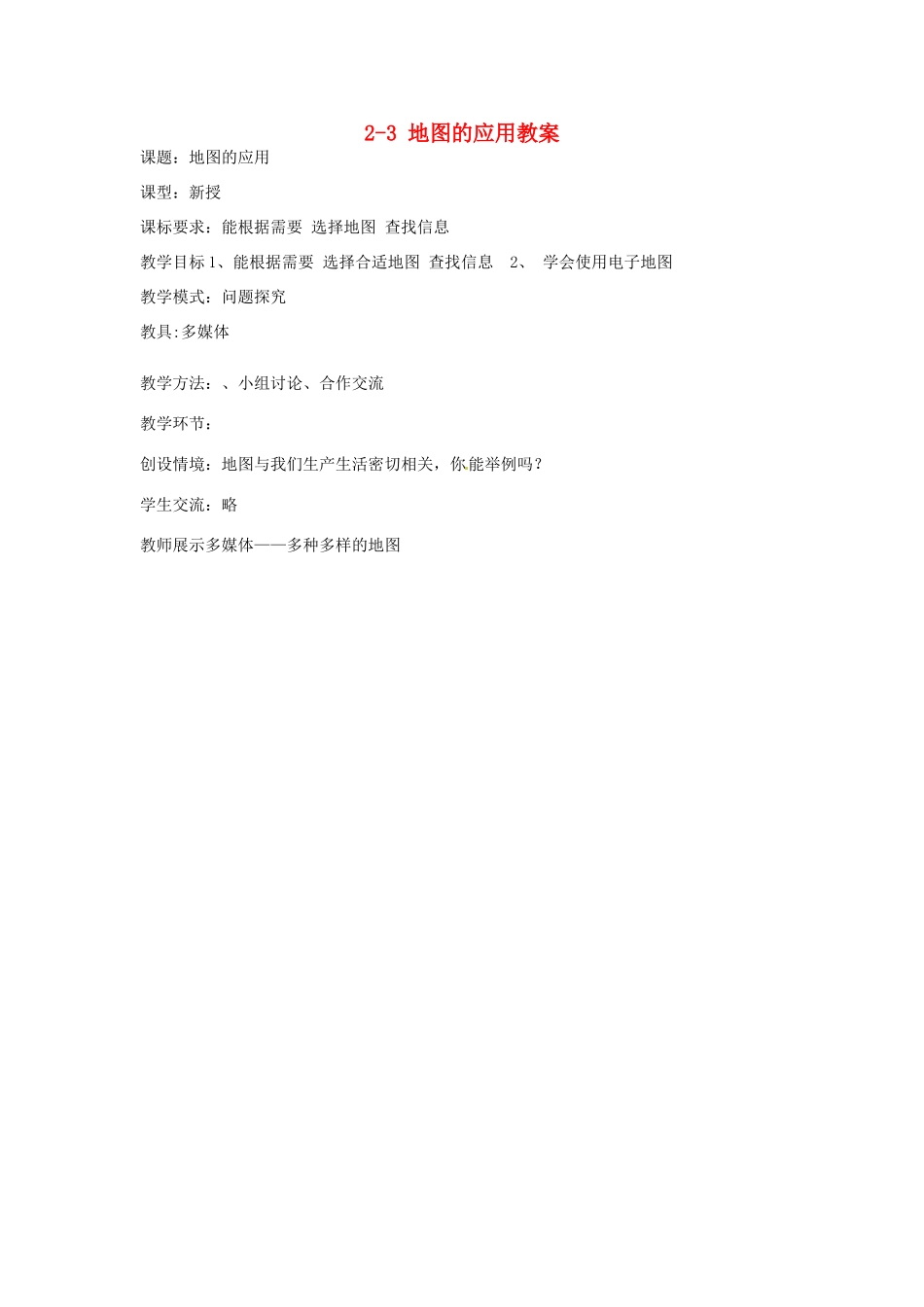 2-3 地图的应用教案

课题：地图的应用

课型：新授

课标要求：能根据需要 选择地图 查找信息

教学目标 1、能根据需要 选择合适地图 查找信息 2、 学会使用电子地图

教学模式：问题探究

教具:多媒体

教学方法：、小组讨论、合作交流

教学环节：

创设情境：地图与我们生产生活密切相关，你能举例吗？

学生交流：略

教师展示多媒体——多种多样的地图